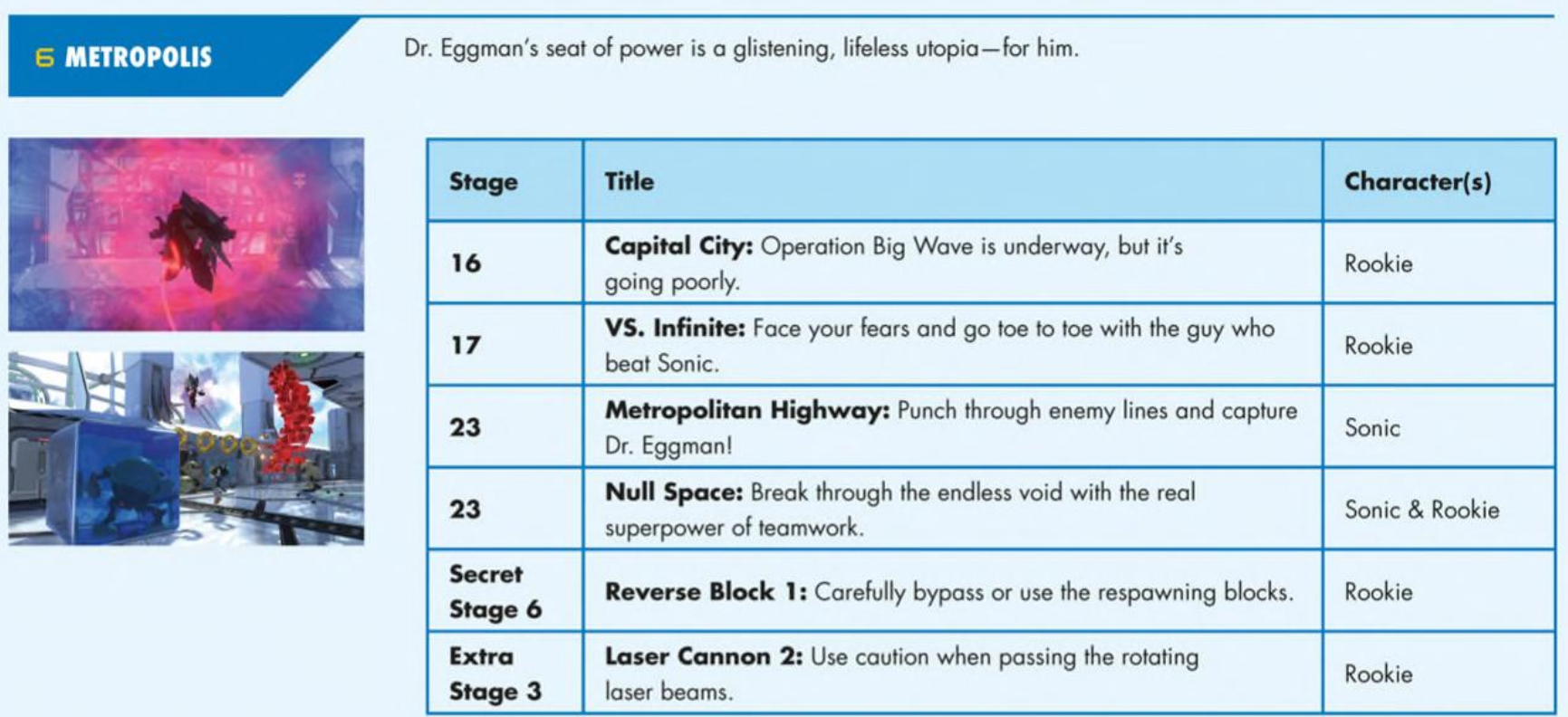 6 METROPOLIS

Dr. Eggman's seat of power is a glistening, lifeless utopia—for him.

| Stage | Title | Character(s) |
|---|---|---|
| 16 | Capital City: Operation Big Wave is underway, but it's going poorly. | Rookie |
| 17 | VS. Infinite: Face your fears and go toe to toe with the guy who beat Sonic. | Rookie |
| 23 | Metropolitan Highway: Punch through enemy lines and capture Dr. Eggman! | Sonic |
| 23 | Null Space: Break through the endless void with the real superpower of teamwork. | Sonic & Rookie |
| Secret Stage 6 | Reverse Block 1: Carefully bypass or use the respawning blocks. | Rookie |
| Extra Stage 3 | Laser Cannon 2: Use caution when passing the rotating laser beams. | Rookie |